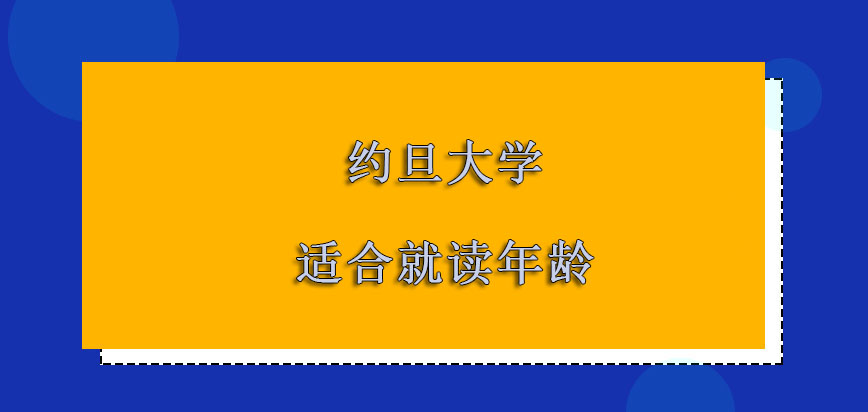 约旦大学

适合就读年龄